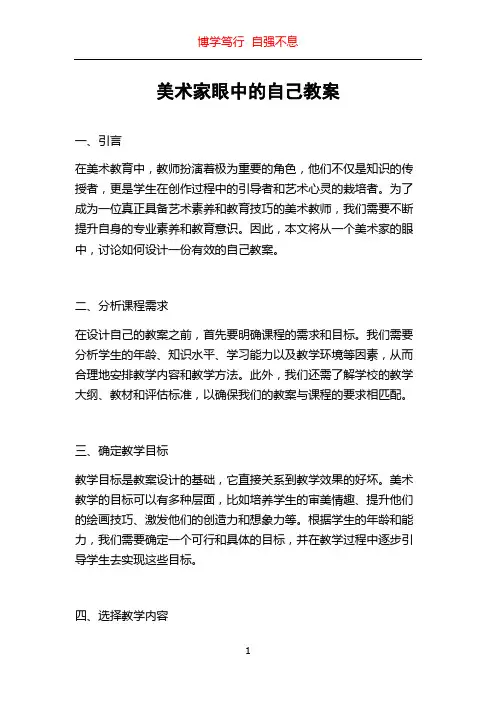 博学笃行 自强不息

美术家眼中的自己教案

一、引言

在美术教育中，教师扮演着极为重要的角色，他们不仅是知识的传授者，更是学生在创作过程中的引导者和艺术心灵的栽培者。为了成为一位真正具备艺术素养和教育技巧的美术教师，我们需要不断提升自身的专业素养和教育意识。因此，本文将从一个美术家的眼中，讨论如何设计一份有效的自己教案。

二、分析课程需求

在设计自己的教案之前，首先要明确课程的需求和目标。我们需要分析学生的年龄、知识水平、学习能力以及教学环境等因素，从而合理地安排教学内容和教学方法。此外，我们还需了解学校的教学大纲、教材和评估标准，以确保我们的教案与课程的要求相匹配。

三、确定教学目标

教学目标是教案设计的基础，它直接关系到教学效果的好坏。美术教学的目标可以有多种层面，比如培养学生的审美情趣、提升他们的绘画技巧、激发他们的创造力和想象力等。根据学生的年龄和能力，我们需要确定一个可行和具体的目标，并在教学过程中逐步引导学生去实现这些目标。

四、选择教学内容

1